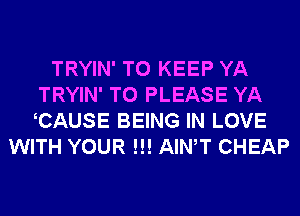 TRYIN' TO KEEP YA
TRYIN' TO PLEASE YA
‘CAUSE BEING IN LOVE
WITH YOUR !!! AIN’T CHEAP